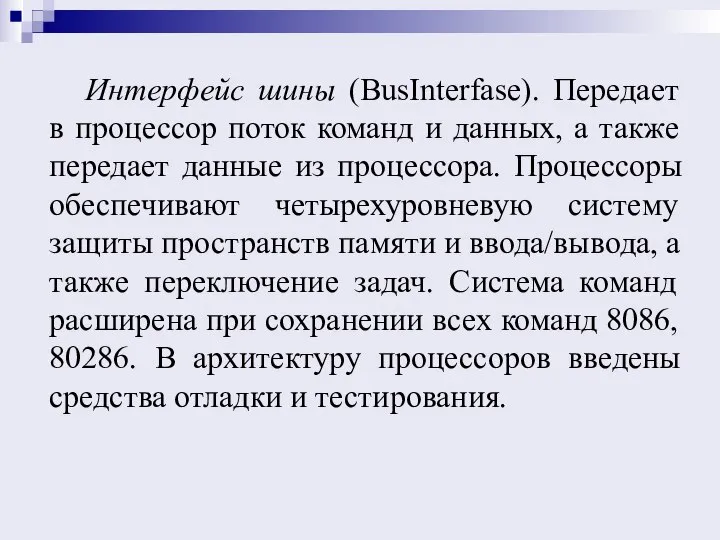 Интерфейс шины (BusInterfase). Передает в процессор поток команд и данных, а также передает данные из процессора. Процессоры обеспечивают четырехуровневую систему защиты пространств памяти и ввода/вывода, а также переключение задач. Система команд расширена при сохранении всех команд 8086, 80286. В архитектуру процессоров введены средства отладки и тестирования.